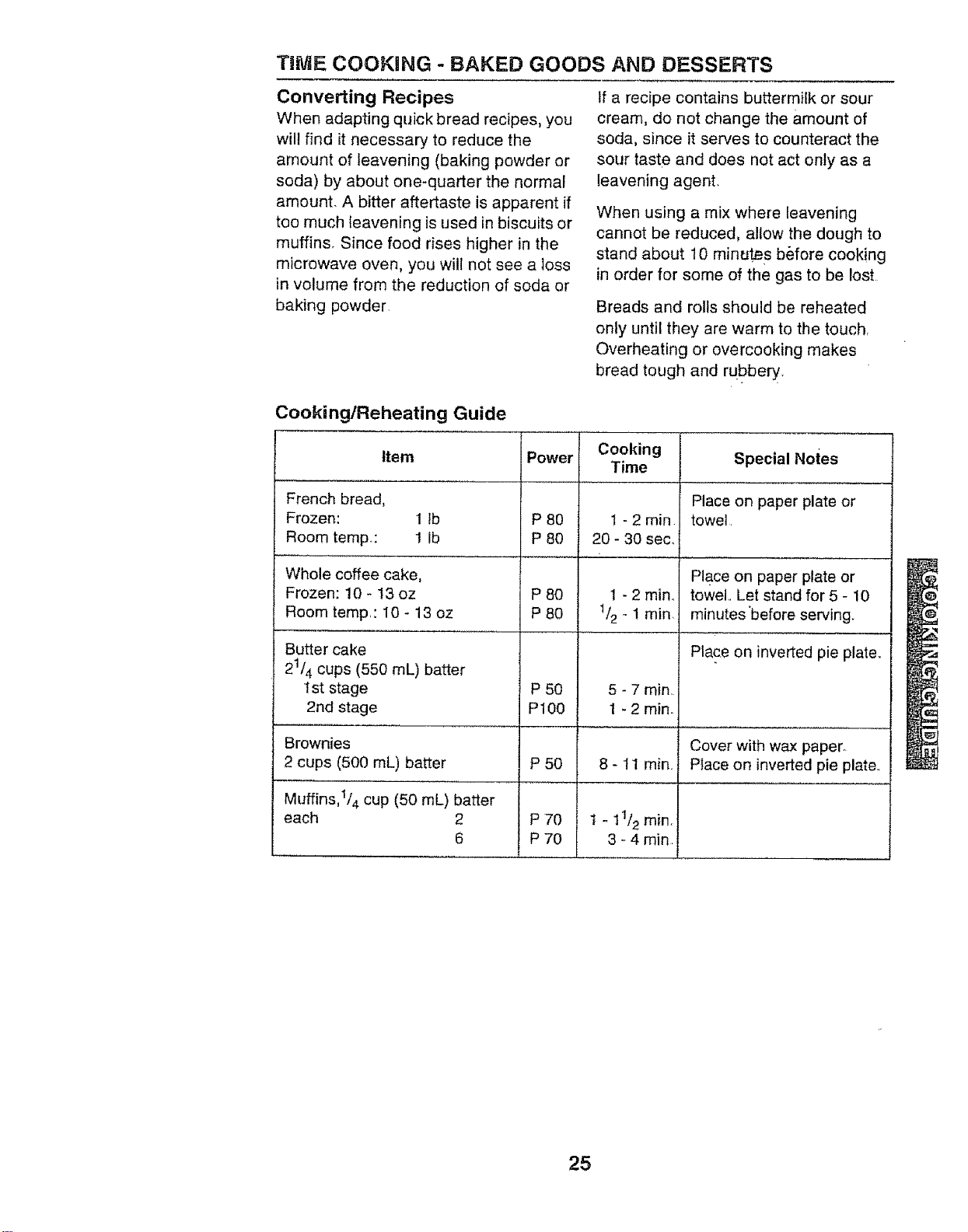 TIME COOKING - BAKED GOODS AND DESSERTS

Converting Recipes

When adapting quick bread recipes, you will find it necessary to reduce the amount of leavening (baking powder or soda) by about one-quarter the normal amount. A bitter aftertaste is apparent if too much leavening is used in biscuits or muffins. Since food rises higher in the microwave oven, you will not see a loss in volume from the reduction of soda or baking powder.

If a recipe contains buttermilk or sour cream, do not change the amount of soda, since it serves to counteract the sour taste and does not act only as a leavening agent.

When using a mix where leavening cannot be reduced, allow the dough to stand about 10 minutes before cooking in order for some of the gas to be lost.

Breads and rolls should be reheated only until they are warm to the touch. Overheating or overcooking makes bread tough and rubbery.

Cooking/Reheating Guide

| Item | Power | Cooking Time | Special Notes |
|---|---|---|---|
| French bread, Frozen: 1 lb Room temp.: 1 lb | P 80 P 80 | 1 - 2 min. 20 - 30 sec. | Place on paper plate or towel. |
| Whole coffee cake, Frozen: 10 - 13 oz Room temp.: 10 - 13 oz | P 80 P 80 | 1 - 2 min. $^1/_2$ - 1 min. | Place on paper plate or towel. Let stand for 5 - 10 minutes before serving. |
| Butter cake $2^1/_4$ cups (550 mL) batter 1st stage 2nd stage | P 50 P100 | 5 - 7 min. 1 - 2 min. | Place on inverted pie plate. |
| Brownies 2 cups (500 mL) batter | P 50 | 8 - 11 min. | Cover with wax paper. Place on inverted pie plate. |
| Muffins, $^1/_4$ cup (50 mL) batter each 2 6 | P 70 P 70 | 1 - $1^1/_2$ min. 3 - 4 min. | |

COOKING GUIDE

25